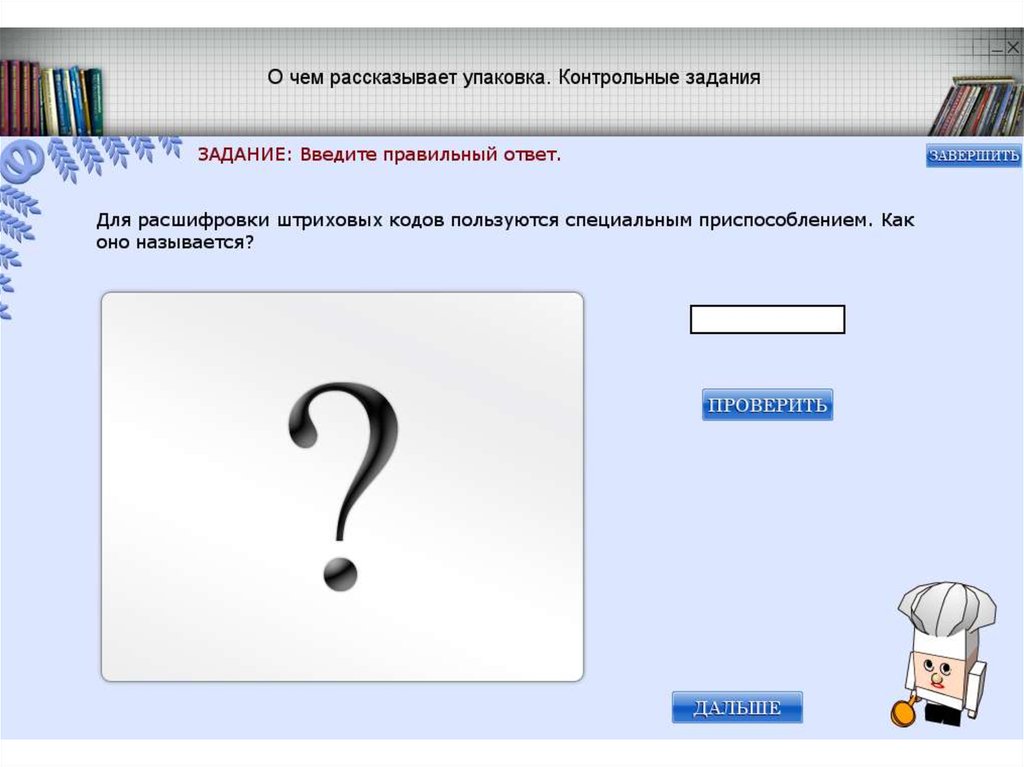 О чем рассказывает упаковка. Контрольные задания

ЗАДАНИЕ: Введите правильный ответ.

ЗАВЕРШИТЬ

Для расшифровки штриховых кодов пользуются специальным приспособлением. Как оно называется?

?

ПРОВЕРИТЬ

ДАЛЬШЕ